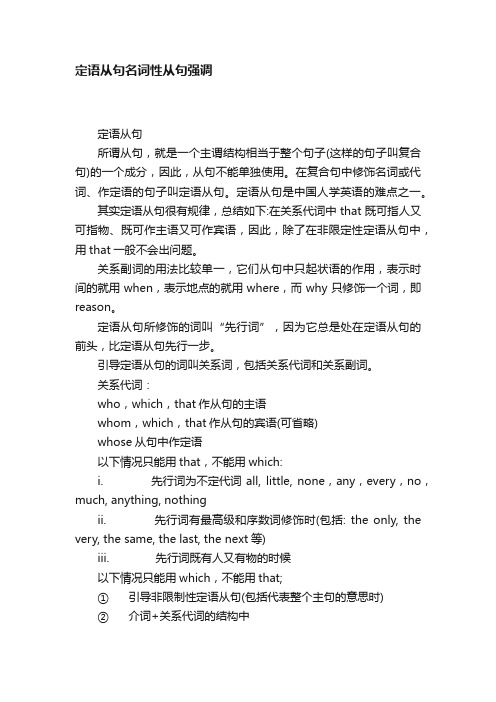 定语从句名词性从句强调

定语从句

所谓从句，就是一个主谓结构相当于整个句子(这样的句子叫复合句)的一个成分，因此，从句不能单独使用。在复合句中修饰名词或代词、作定语的句子叫定语从句。定语从句是中国人学英语的难点之一。

其实定语从句很有规律，总结如下:在关系代词中 that 既可指人又可指物、既可作主语又可作宾语，因此，除了在非限定性定语从句中，用 that 一般不会出问题。

关系副词的用法比较单一，它们从句中只起状语的作用，表示时间的就用 when，表示地点的就用 where，而 why 只修饰一个词，即 reason。

定语从句所修饰的词叫“先行词”，因为它总是处在定语从句的前头，比定语从句先行一步。

引导定语从句的词叫关系词，包括关系代词和关系副词。

关系代词：

who，which，that 作从句的主语

whom，which，that 作从句的宾语(可省略)

whose 从句中作定语

以下情况只能用 that，不能用 which:

i. 先行词为不定代词 all, little, none，any，every，no，much, anything, nothing

ii. 先行词有最高级和序数词修饰时(包括: the only, the very, the same, the last, the next 等)

iii. 先行词既有人又有物的时候

以下情况只能用 which，不能用 that;

① 引导非限制性定语从句(包括代表整个主句的意思时)

② 介词+关系代词的结构中